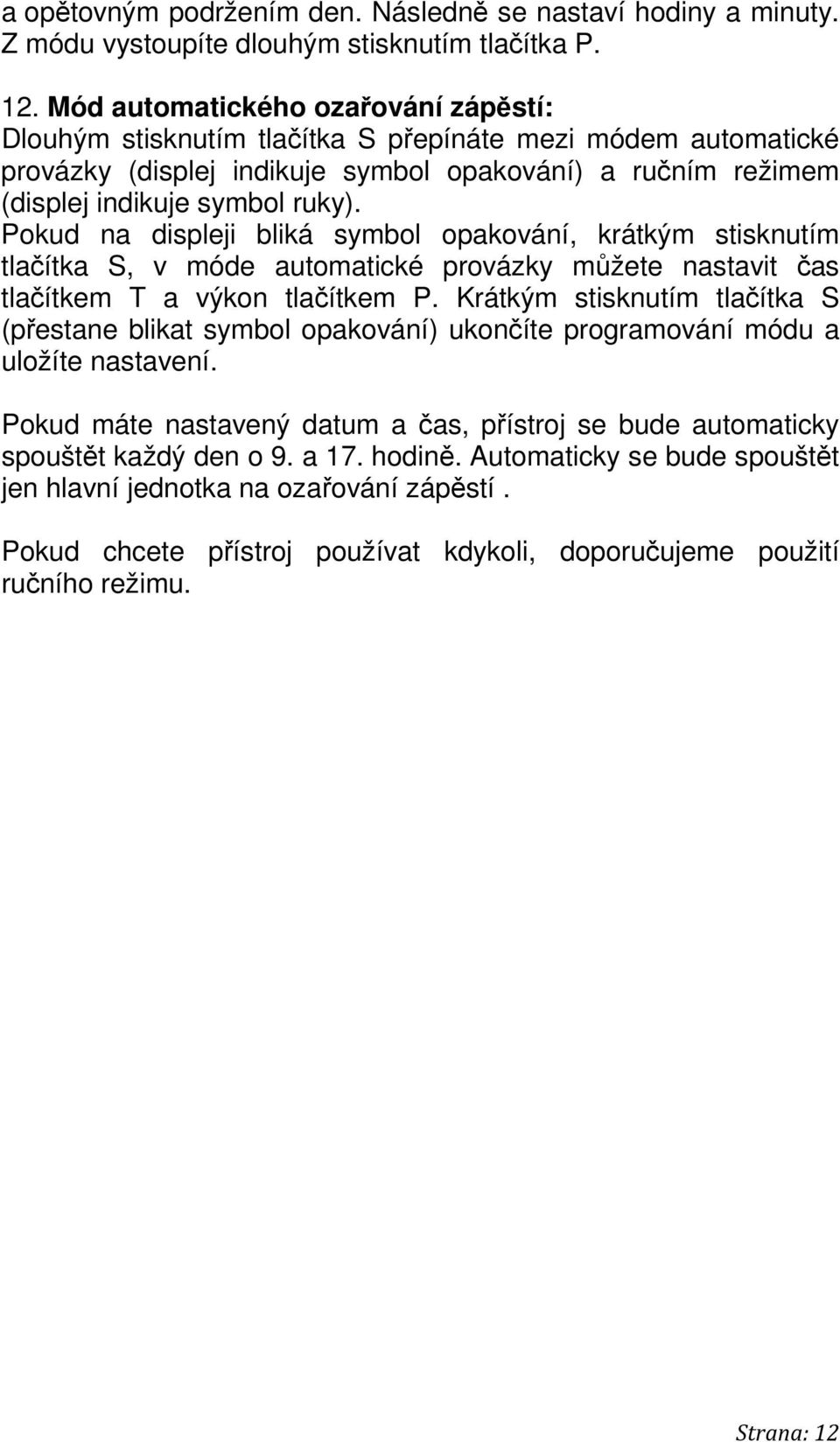 a opětovným podržením den. Následně se nastaví hodiny a minuty. Z módu vystoupíte dlouhým stisknutím tlačítka P.

12. Mód automatického ozařování zápěstí:
Dlouhým stisknutím tlačítka S přepínáte mezi módem automatické provázky (displej indikuje symbol opakování) a ručním režimem (displej indikuje symbol ruky).
Pokud na displeji bliká symbol opakování, krátkým stisknutím tlačítka S, v móde automatické provázky můžete nastavit čas tlačítkem T a výkon tlačítkem P. Krátkým stisknutím tlačítka S (přestane blikat symbol opakování) ukončíte programování módu a uložíte nastavení.

Pokud máte nastavený datum a čas, přístroj se bude automaticky spouštět každý den o 9. a 17. hodině. Automaticky se bude spouštět jen hlavní jednotka na ozařování zápěstí .

Pokud chcete přístroj používat kdykoli, doporučujeme použití ručního režimu.

Strana: 12